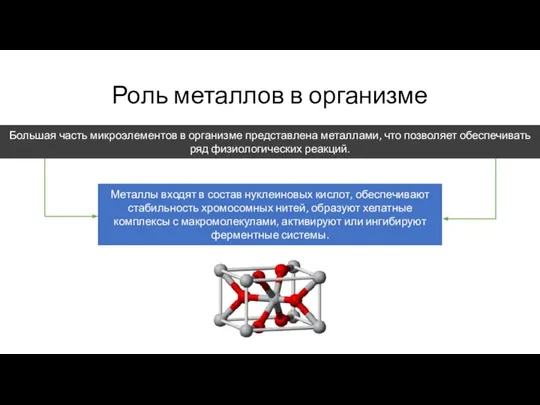 Роль металлов в организме

Большая часть микроэлементов в организме представлена металлами, что позволяет обеспечивать ряд физиологических реакций.

Металлы входят в состав нуклеиновых кислот, обеспечивают стабильность хромосомных нитей, образуют хелатные комплексы с макромолекулами, активируют или ингибируют ферментные системы.